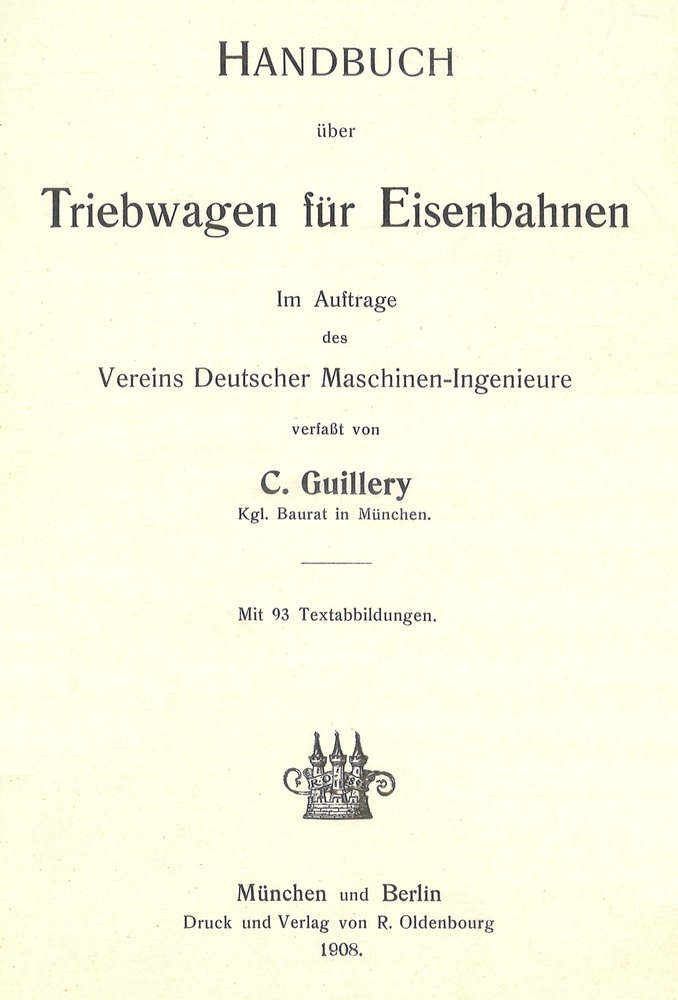 HANDBUCH

über

Triebwagen für Eisenbahnen

Im Auftrage
des
Vereins Deutscher Maschinen-Ingenieure

verfaßt von

C. Guillery
Kgl. Baurat in München.

Mit 93 Textabbildungen.

München und Berlin
Druck und Verlag von R. Oldenbourg
1908.